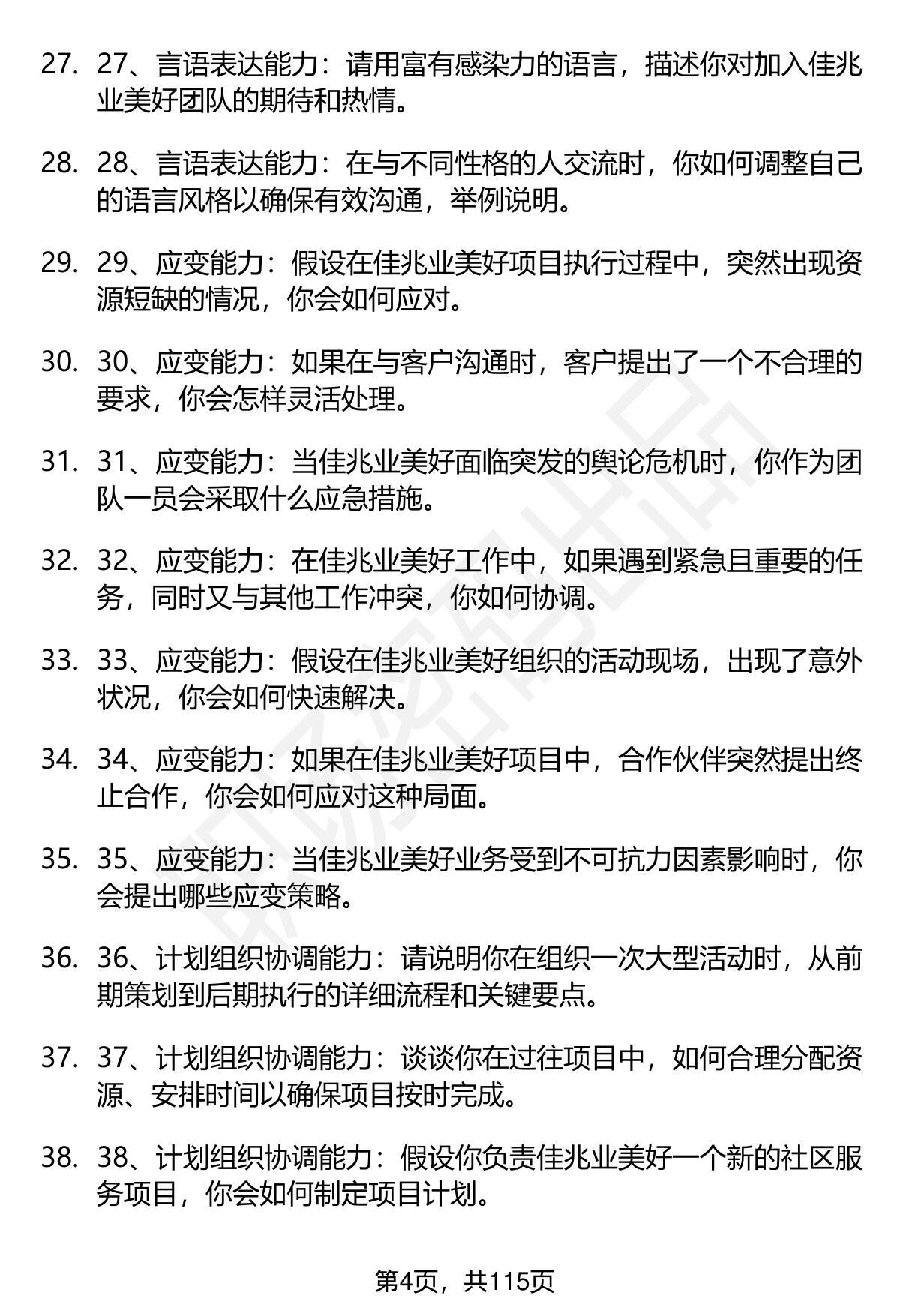 27. 27、言语表达能力：请用富有感染力的语言，描述你对加入佳兆业美好团队的期待和热情。

28. 28、言语表达能力：在与不同性格的人交流时，你如何调整自己的语言风格以确保有效沟通，举例说明。

29. 29、应变能力：假设在佳兆业美好项目执行过程中，突然出现资源短缺的情况，你会如何应对。

30. 30、应变能力：如果在与客户沟通时，客户提出了一个不合理的要求，你会怎样灵活处理。

31. 31、应变能力：当佳兆业美好面临突发的舆论危机时，你作为团队一员会采取什么应急措施。

32. 32、应变能力：在佳兆业美好工作中，如果遇到紧急且重要的任务，同时又与其他工作冲突，你如何协调。

33. 33、应变能力：假设在佳兆业美好组织的活动现场，出现了意外状况，你会如何快速解决。

34. 34、应变能力：如果在佳兆业美好项目中，合作伙伴突然提出终止合作，你会如何应对这种局面。

35. 35、应变能力：当佳兆业美好业务受到不可抗力因素影响时，你会提出哪些应变策略。

36. 36、计划组织协调能力：请说明你在组织一次大型活动时，从前期策划到后期执行的详细流程和关键要点。

37. 37、计划组织协调能力：谈谈你在过往项目中，如何合理分配资源、安排时间以确保项目按时完成。

38. 38、计划组织协调能力：假设你负责佳兆业美好一个新的社区服务项目，你会如何制定项目计划。

第4页，共115页